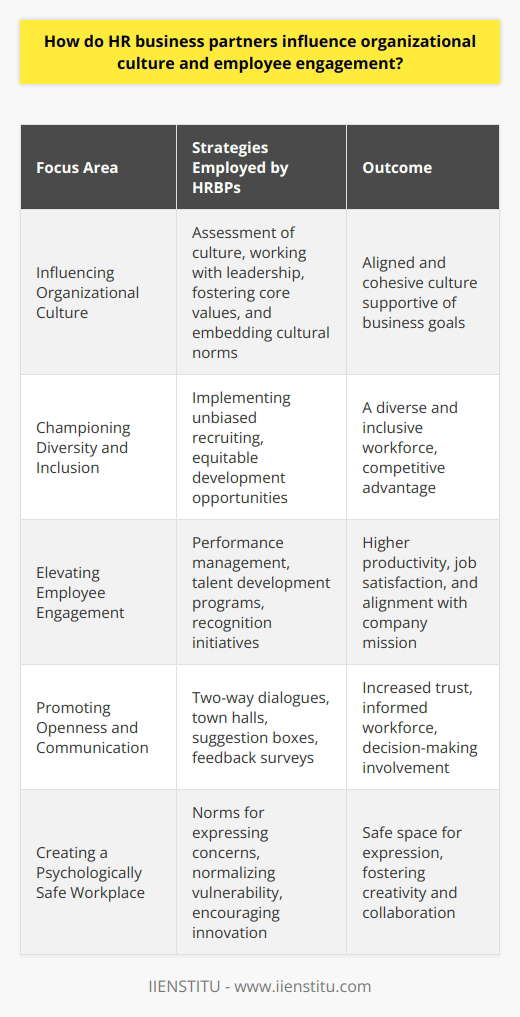 How do HR business partners influence organizational culture and employee engagement?

| Focus Area | Strategies Employed by HRBPs | Outcome |
|---|---|---|
| Influencing Organizational Culture | Assessment of culture, working with leadership, fostering core values, and embedding cultural norms | Aligned and cohesive culture supportive of business goals |
| Championing Diversity and Inclusion | Implementing unbiased recruiting, equitable development opportunities | A diverse and inclusive workforce, competitive advantage |
| Elevating Employee Engagement | Performance management, talent development programs, recognition initiatives | Higher productivity, job satisfaction, and alignment with company mission |
| Promoting Openness and Communication | Two-way dialogues, town halls, suggestion boxes, feedback surveys | Increased trust, informed workforce, decision-making involvement |
| Creating a Psychologically Safe Workplace | Norms for expressing concerns, normalizing vulnerability, encouraging innovation | Safe space for expression, fostering creativity and collaboration |

IIENSTITU - www.iienstitu.com